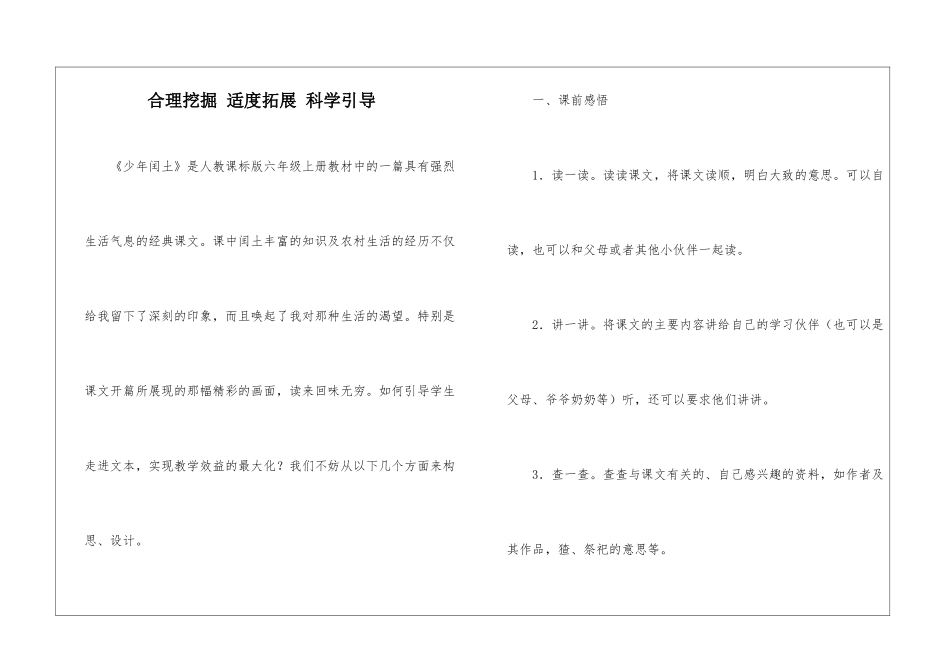 合理挖掘 适度拓展 科学引导

《少年闰土》是人教课标版六年级上册教材中的一篇具有强烈生活气息的经典课文。课中闰土丰富的知识及农村生活的经历不仅给我留下了深刻的印象，而且唤起了我对那种生活的渴望。特别是课文开篇所展现的那幅精彩的画面，读来回味无穷。如何引导学生走进文本，实现教学效益的最大化？我们不妨从以下几个方面来构思、设计。

一、课前感悟

1．读一读。读读课文，将课文读顺，明白大致的意思。可以自读，也可以和父母或者其他小伙伴一起读。

2．讲一讲。将课文的主要内容讲给自己的学习伙伴（也可以是父母、爷爷奶奶等）听，还可以要求他们讲讲。

3．查一查。查查与课文有关的、自己感兴趣的资料，如作者及其作品，猹、祭祀的意思等。